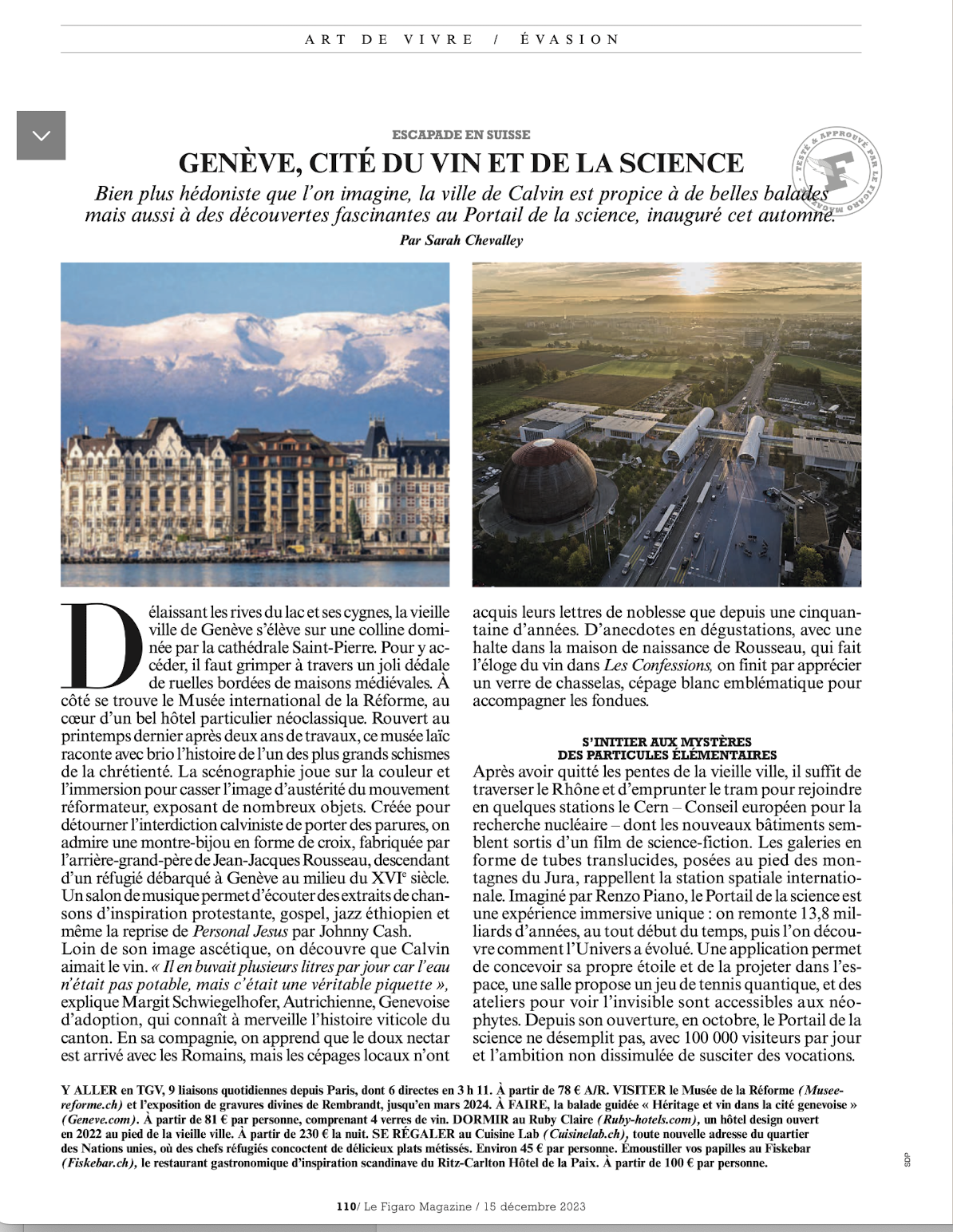 ART DE VIVRE / ÉVASION

ESCAPADE EN SUISSE

GENÈVE, CITÉ DU VIN ET DE LA SCIENCE

TESTÉ & APPROUVÉ PAR LE FIGARO MAGAZINE

Bien plus hédoniste que l'on imagine, la ville de Calvin est propice à de belles balades mais aussi à des découvertes fascinantes au Portail de la science, inauguré cet automne.

Par Sarah Chevalley

Délaissant les rives du lac et ses cygnes, la vieille ville de Genève s'élève sur une colline dominée par la cathédrale Saint-Pierre. Pour y accéder, il faut grimper à travers un joli dédale de ruelles bordées de maisons médiévales. À côté se trouve le Musée international de la Réforme, au cœur d'un bel hôtel particulier néoclassique. Rouvert au printemps dernier après deux ans de travaux, ce musée laïc raconte avec brio l'histoire de l'un des plus grands schismes de la chrétienté. La scénographie joue sur la couleur et l'immersion pour casser l'image d'austérité du mouvement réformateur, exposant de nombreux objets. Créée pour détourner l'interdiction calviniste de porter des parures, on admire une montre-bijou en forme de croix, fabriquée par l'arrière-grand-père de Jean-Jacques Rousseau, descendant d'un réfugié débarqué à Genève au milieu du XVIe siècle. Un salon de musique permet d'écouter des extraits de chansons d'inspiration protestante, gospel, jazz éthiopien et même la reprise de Personal Jesus par Johnny Cash.
Loin de son image ascétique, on découvre que Calvin aimait le vin. « Il en buvait plusieurs litres par jour car l'eau n'était pas potable, mais c'était une véritable piquette », explique Margit Schwiegelhofer, Autrichienne, Genevoise d'adoption, qui connaît à merveille l'histoire viticole du canton. En sa compagnie, on apprend que le doux nectar est arrivé avec les Romains, mais les cépages locaux n'ont acquis leurs lettres de noblesse que depuis une cinquantaine d'années. D'anecdotes en dégustations, avec une halte dans la maison de naissance de Rousseau, qui fait l'éloge du vin dans Les Confessions, on finit par apprécier un verre de chasselas, cépage blanc emblématique pour accompagner les fondues.

S'INITIER AUX MYSTÈRES DES PARTICULES ÉLÉMENTAIRES

Après avoir quitté les pentes de la vieille ville, il suffit de traverser le Rhône et d'emprunter le tram pour rejoindre en quelques stations le Cern – Conseil européen pour la recherche nucléaire – dont les nouveaux bâtiments semblent sortis d'un film de science-fiction. Les galeries en forme de tubes translucides, posées au pied des montagnes du Jura, rappellent la station spatiale internationale. Imaginé par Renzo Piano, le Portail de la science est une expérience immersive unique : on remonte 13,8 milliards d'années, au tout début du temps, puis l'on découvre comment l'Univers a évolué. Une application permet de concevoir sa propre étoile et de la projeter dans l'espace, une salle propose un jeu de tennis quantique, et des ateliers pour voir l'invisible sont accessibles aux néophytes. Depuis son ouverture, en octobre, le Portail de la science ne désemplit pas, avec 100 000 visiteurs par jour et l'ambition non dissimulée de susciter des vocations.

Y ALLER en TGV, 9 liaisons quotidiennes depuis Paris, dont 6 directes en 3 h 11. À partir de 78 € A/R. VISITER le Musée de la Réforme (Musee-reforme.ch) et l'exposition de gravures divines de Rembrandt, jusqu'en mars 2024. À FAIRE, la balade guidée « Héritage et vin dans la cité genevoise » (Geneve.com). À partir de 81 € par personne, comprenant 4 verres de vin. DORMIR au Ruby Claire (Ruby-hotels.com), un hôtel design ouvert en 2022 au pied de la vieille ville. À partir de 230 € la nuit. SE RÉGALER au Cuisine Lab (Cuisinelab.ch), toute nouvelle adresse du quartier des Nations unies, où des chefs réfugiés concoctent de délicieux plats métissés. Environ 45 € par personne. Émoustiller vos papilles au Fiskebar (Fiskebar.ch), le restaurant gastronomique d'inspiration scandinave du Ritz-Carlton Hôtel de la Paix. À partir de 100 € par personne.

SDP

110/ Le Figaro Magazine / 15 décembre 2023